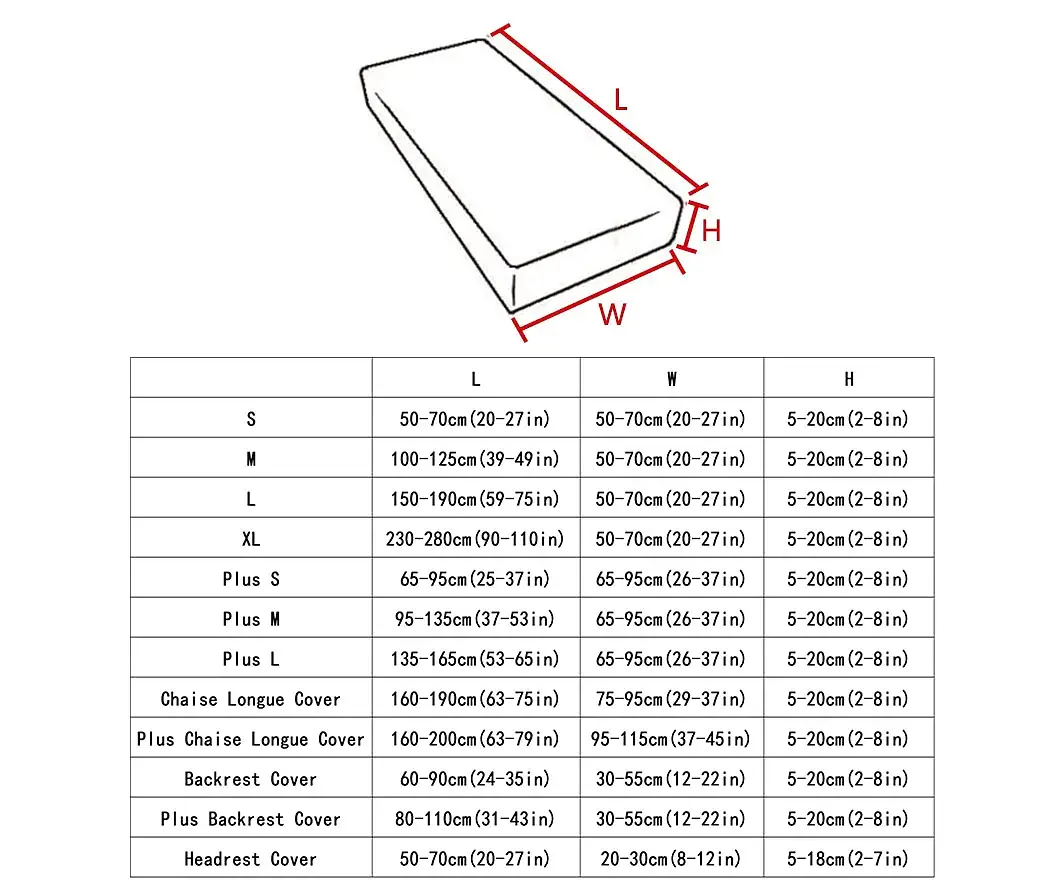 L

H

W

|  | L | W | H |
|---|---|---|---|
| S | 50-70cm(20-27in) | 50-70cm(20-27in) | 5-20cm(2-8in) |
| M | 100-125cm(39-49in) | 50-70cm(20-27in) | 5-20cm(2-8in) |
| L | 150-190cm(59-75in) | 50-70cm(20-27in) | 5-20cm(2-8in) |
| XL | 230-280cm(90-110in) | 50-70cm(20-27in) | 5-20cm(2-8in) |
| Plus S | 65-95cm(25-37in) | 65-95cm(26-37in) | 5-20cm(2-8in) |
| Plus M | 95-135cm(37-53in) | 65-95cm(26-37in) | 5-20cm(2-8in) |
| Plus L | 135-165cm(53-65in) | 65-95cm(26-37in) | 5-20cm(2-8in) |
| Chaise Longue Cover | 160-190cm(63-75in) | 75-95cm(29-37in) | 5-20cm(2-8in) |
| Plus Chaise Longue Cover | 160-200cm(63-79in) | 95-115cm(37-45in) | 5-20cm(2-8in) |
| Backrest Cover | 60-90cm(24-35in) | 30-55cm(12-22in) | 5-20cm(2-8in) |
| Plus Backrest Cover | 80-110cm(31-43in) | 30-55cm(12-22in) | 5-20cm(2-8in) |
| Headrest Cover | 50-70cm(20-27in) | 20-30cm(8-12in) | 5-18cm(2-7in) |